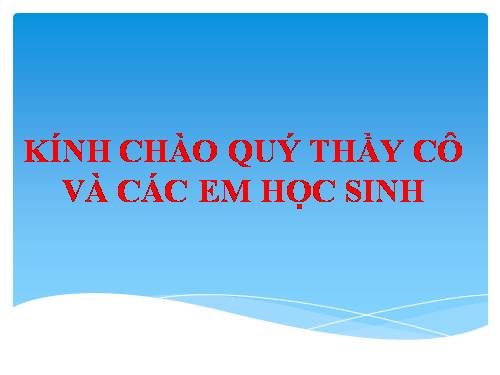 KÍNH CHÀO QUÝ THẦY CÔ VÀ CÁC EM HỌC SINH